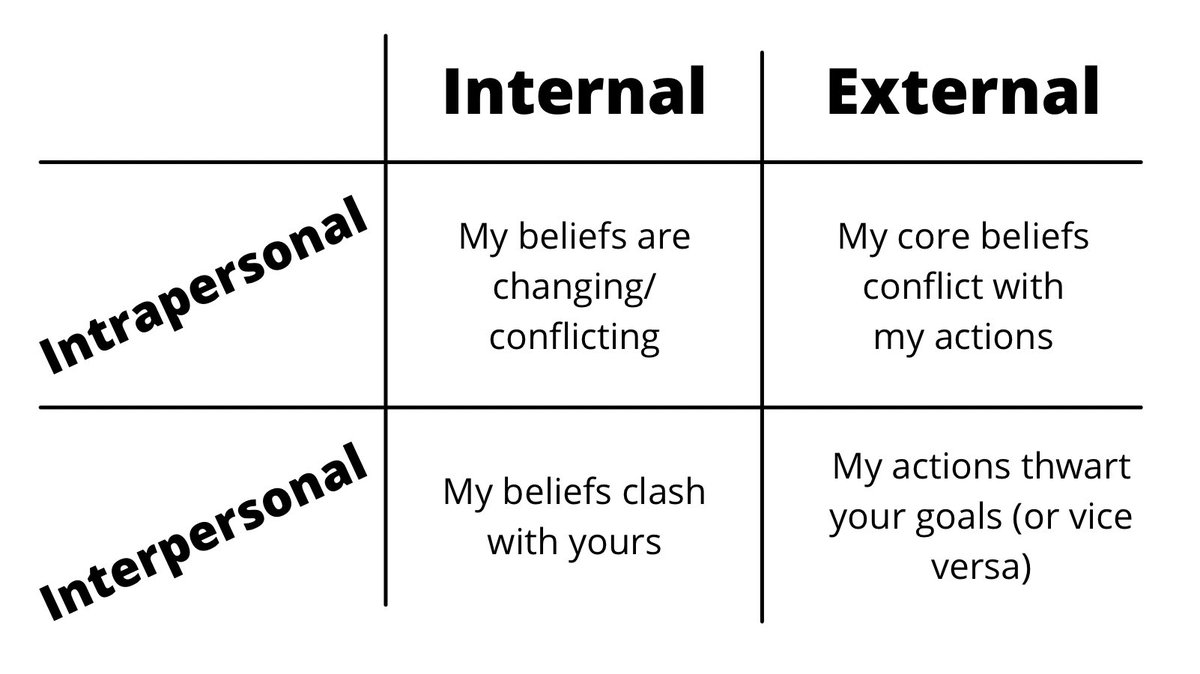 |  | Internal | External |
|---|---|---|
| Intrapersonal | My beliefs are changing/ conflicting | My core beliefs conflict with my actions |
| Interpersonal | My beliefs clash with yours | My actions thwart your goals (or vice versa) |